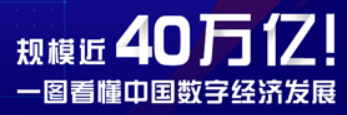 规模近40万亿！
一图看懂中国数字经济发展